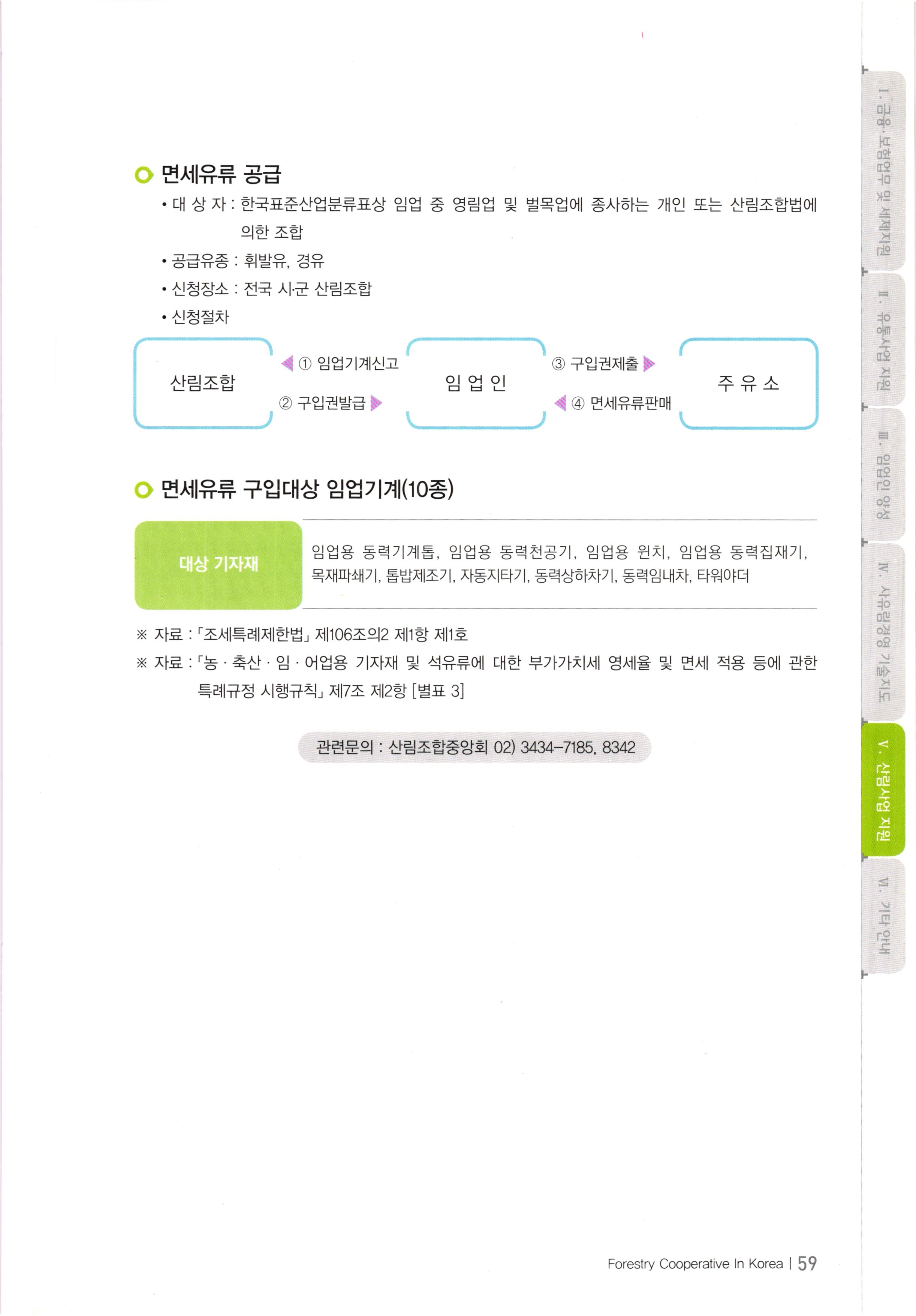 면세유류 공급

• 대 상 자 : 한국표준산업분류표상 임업 중 영림업 및 벌목업에 종사하는 개인 또는 산림조합법에 의한 조합
• 공급유종 : 휘발유, 경유
• 신청장소 : 전국 시·군 산림조합
• 신청절차

산림조합

① 임업기계신고

② 구입권발급

임 업 인

③ 구입권제출

④ 면세유류판매

주 유 소

면세유류 구입대상 임업기계(10종)

대상 기자재

임업용 동력기계톱, 임업용 동력천공기, 임업용 윈치, 임업용 동력집재기, 목재파쇄기, 톱밥제조기, 자동지타기, 동력상하차기, 동력임내차, 타워야더

※ 자료 : 「조세특례제한법」 제106조의2 제1항 제1호

※ 자료 : 「농 · 축산 · 임 · 어업용 기자재 및 석유류에 대한 부가가치세 영세율 및 면세 적용 등에 관한 특례규정 시행규칙」 제7조 제2항 [별표 3]

관련문의 : 산림조합중앙회 02) 3434-7185, 8342

Ⅰ. 금융·보험업무 및 세제지원
Ⅱ. 유통사업 지원
Ⅲ. 임업인 양성
Ⅳ. 사유림경영 기술지도
Ⅴ. 산림사업 지원
Ⅵ. 기타 안내

Forestry Cooperative In Korea | 59